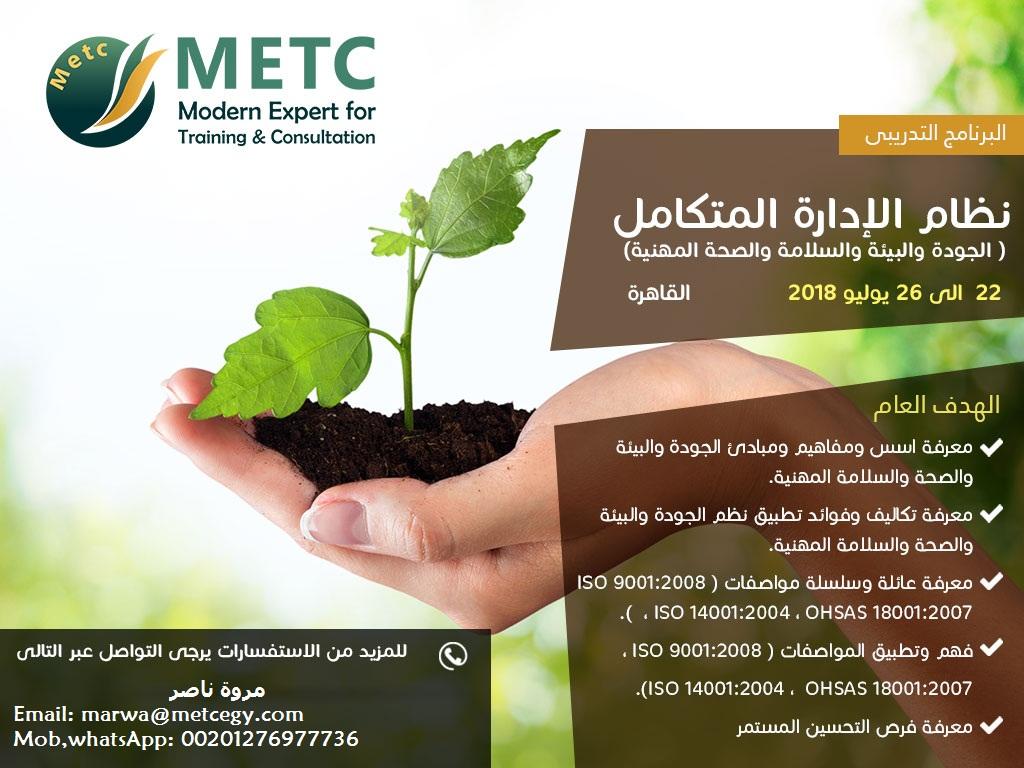 Metc
METC
Modern Expert for
Training & Consultation

البرنامج التدريبى

نظام الإدارة المتكامل
( الجودة والبيئة والسلامة والصحة المهنية)

22 الى 26 يوليو 2018 القاهرة

الهدف العام

✔ معرفة اسس ومفاهيم ومبادئ الجودة والبيئة والصحة والسلامة المهنية.

✔ معرفة تكاليف وفوائد تطبيق نظم الجودة والبيئة والصحة والسلامة المهنية.

✔ معرفة عائلة وسلسلة مواصفات ( ISO 9001:2008 ، ISO 14001:2004 ، OHSAS 18001:2007 ).

✔ فهم وتطبيق المواصفات ( ISO 9001:2008 ، ISO 14001:2004 ، OHSAS 18001:2007).

✔ معرفة فرص التحسين المستمر

للمزيد من الاستفسارات يرجى التواصل عبر التالى

مروة ناصر
Email: marwa@metcegy.com
Mob,whatsApp: 00201276977736